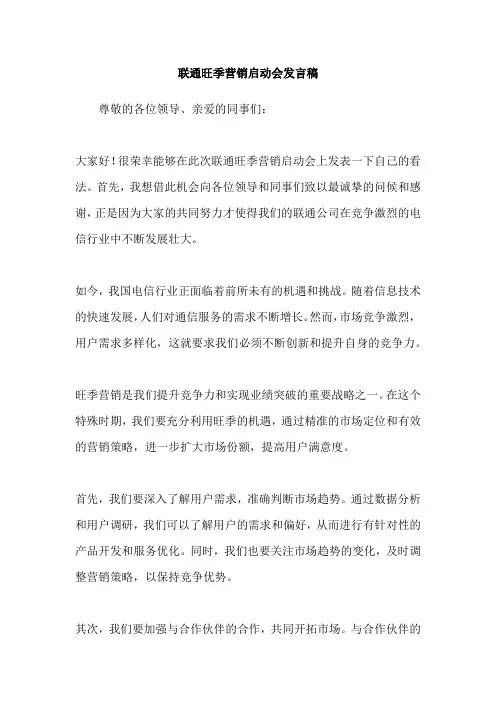 联通旺季营销启动会发言稿

尊敬的各位领导、亲爱的同事们：

大家好！很荣幸能够在此次联通旺季营销启动会上发表一下自己的看法。首先，我想借此机会向各位领导和同事们致以最诚挚的问候和感谢，正是因为大家的共同努力才使得我们的联通公司在竞争激烈的电信行业中不断发展壮大。

如今，我国电信行业正面临着前所未有的机遇和挑战。随着信息技术的快速发展，人们对通信服务的需求不断增长。然而，市场竞争激烈，用户需求多样化，这就要求我们必须不断创新和提升自身的竞争力。

旺季营销是我们提升竞争力和实现业绩突破的重要战略之一。在这个特殊时期，我们要充分利用旺季的机遇，通过精准的市场定位和有效的营销策略，进一步扩大市场份额，提高用户满意度。

首先，我们要深入了解用户需求，准确判断市场趋势。通过数据分析和用户调研，我们可以了解用户的需求和偏好，从而进行有针对性的产品开发和服务优化。同时，我们也要关注市场趋势的变化，及时调整营销策略，以保持竞争优势。

其次，我们要加强与合作伙伴的合作，共同开拓市场。与合作伙伴的